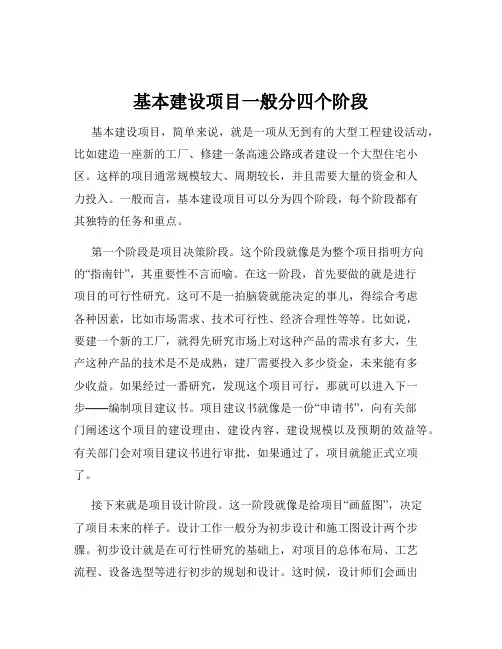 基本建设项目一般分四个阶段

基本建设项目，简单来说，就是一项从无到有的大型工程建设活动，比如建造一座新的工厂、修建一条高速公路或者建设一个大型住宅小区。这样的项目通常规模较大、周期较长，并且需要大量的资金和人力投入。一般而言，基本建设项目可以分为四个阶段，每个阶段都有其独特的任务和重点。

第一个阶段是项目决策阶段。这个阶段就像是为整个项目指明方向的“指南针”，其重要性不言而喻。在这一阶段，首先要做的就是进行项目的可行性研究。这可不是一拍脑袋就能决定的事儿，得综合考虑各种因素，比如市场需求、技术可行性、经济合理性等等。比如说，要建一个新的工厂，就得先研究市场上对这种产品的需求有多大，生产这种产品的技术是不是成熟，建厂需要投入多少资金，未来能有多少收益。如果经过一番研究，发现这个项目可行，那就可以进入下一步——编制项目建议书。项目建议书就像是一份“申请书”，向有关部门阐述这个项目的建设理由、建设内容、建设规模以及预期的效益等。有关部门会对项目建议书进行审批，如果通过了，项目就能正式立项了。

接下来就是项目设计阶段。这一阶段就像是给项目“画蓝图”，决定了项目未来的样子。设计工作一般分为初步设计和施工图设计两个步骤。初步设计就是在可行性研究的基础上，对项目的总体布局、工艺流程、设备选型等进行初步的规划和设计。这时候，设计师们会画出